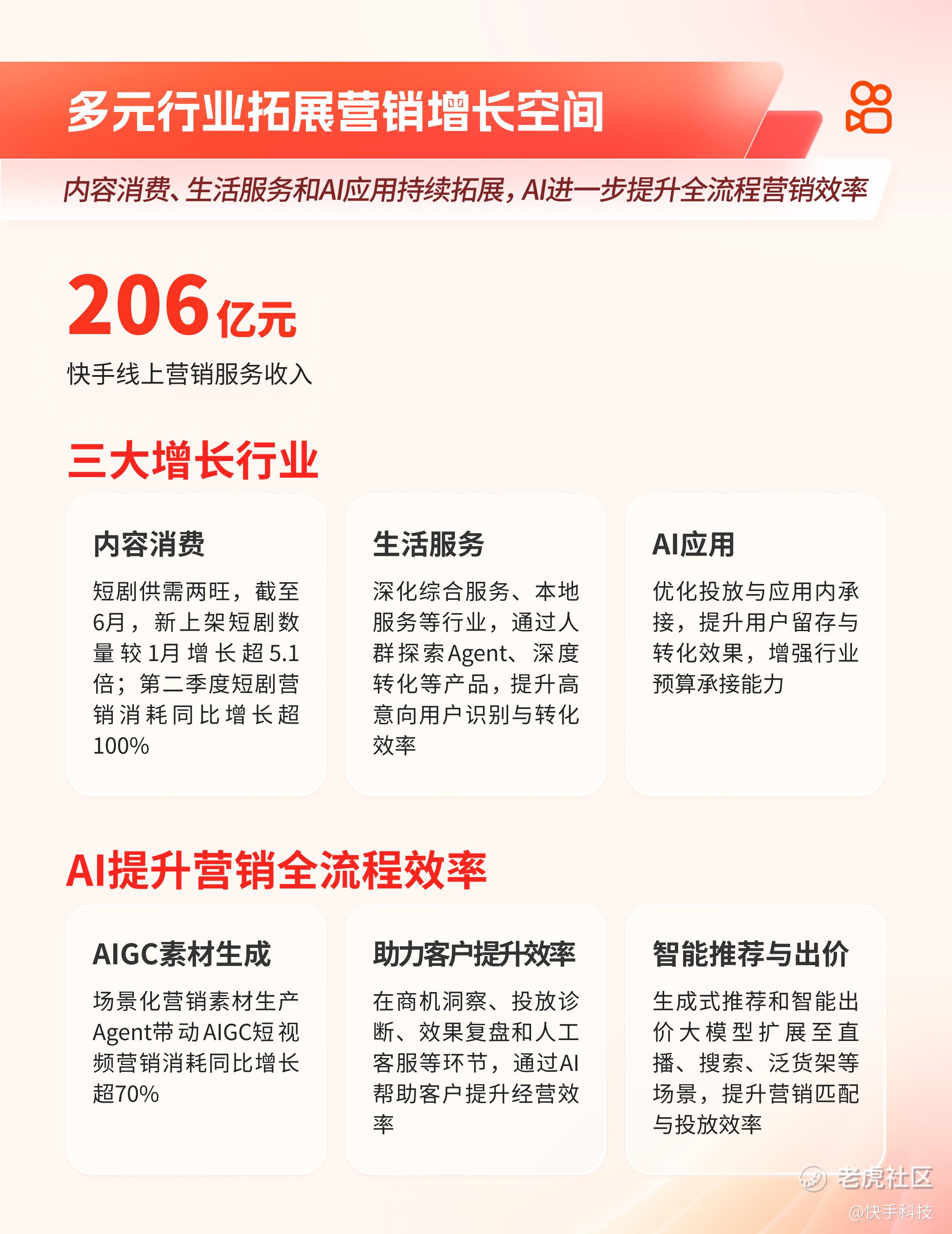 多元行业拓展营销增长空间

内容消费、生活服务和AI应用持续拓展，AI进一步提升全流程营销效率

206亿元

快手线上营销服务收入

三大增长行业

内容消费

短剧供需两旺，截至6月，新上架短剧数量较1月增长超5.1倍；第二季度短剧营销消耗同比增长超100%

生活服务

深化综合服务、本地服务等行业，通过人群探索Agent、深度转化等产品，提升高意向用户识别与转化效率

AI应用

优化投放与应用内承接，提升用户留存与转化效果，增强行业预算承接能力

AI提升营销全流程效率

AIGC素材生成

场景化营销素材生产Agent带动AIGC短视频营销消耗同比增长超70%

助力客户提升效率

在商机洞察、投放诊断、效果复盘和人工客服等环节，通过AI帮助客户提升经营效率

智能推荐与出价

生成式推荐和智能出价大模型扩展至直播、搜索、泛货架等场景，提升营销匹配与投放效率

老虎社区
@快手科技